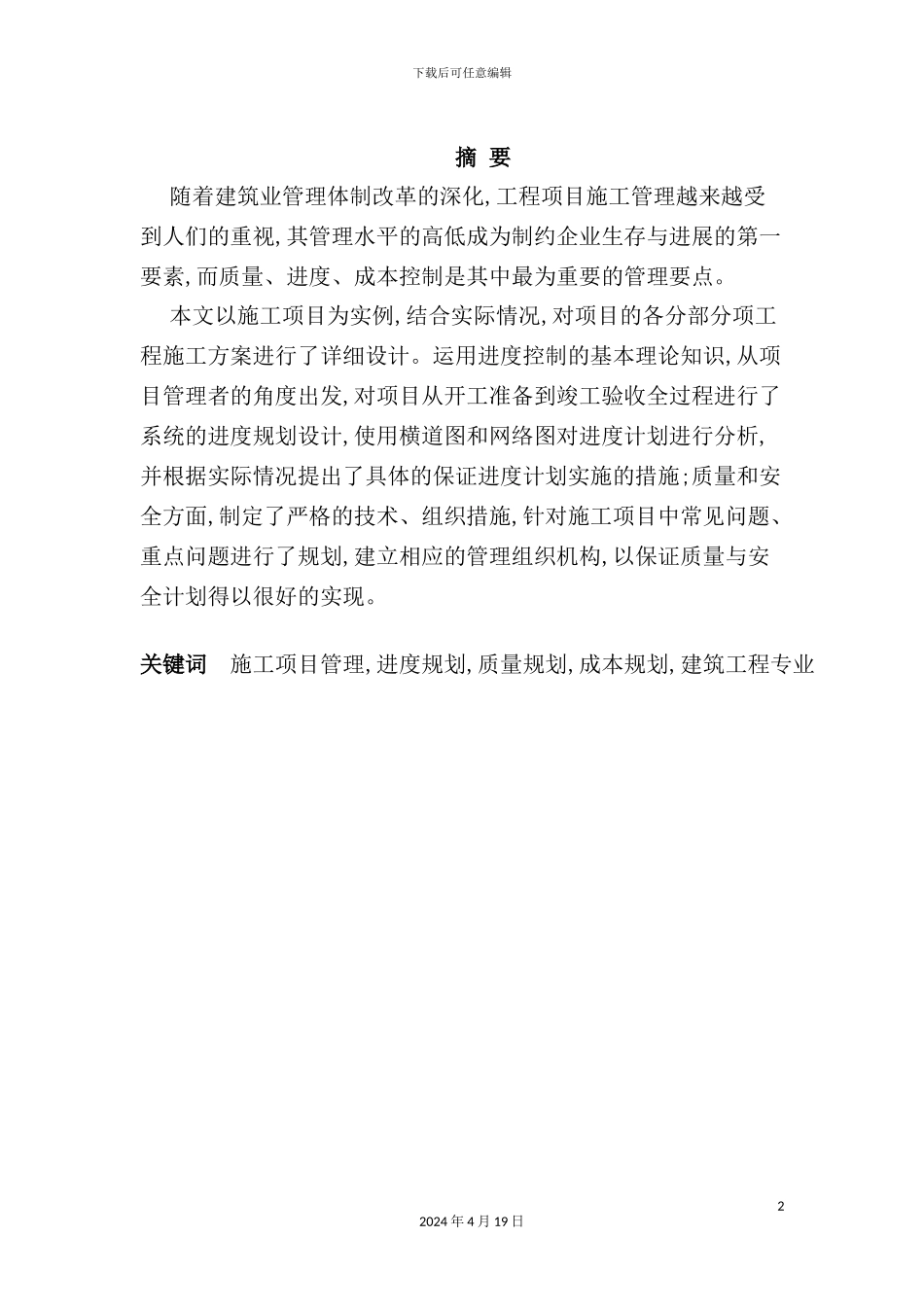 下载后可任意编辑

摘 要

随着建筑业管理体制改革的深化,工程项目施工管理越来越受到人们的重视,其管理水平的高低成为制约企业生存与进展的第一要素,而质量、进度、成本控制是其中最为重要的管理要点。

本文以施工项目为实例,结合实际情况,对项目的各分部分项工程施工方案进行了详细设计。运用进度控制的基本理论知识,从项目管理者的角度出发,对项目从开工准备到竣工验收全过程进行了系统的进度规划设计,使用横道图和网络图对进度计划进行分析,并根据实际情况提出了具体的保证进度计划实施的措施;质量和安全方面,制定了严格的技术、组织措施,针对施工项目中常见问题、重点问题进行了规划,建立相应的管理组织机构,以保证质量与安全计划得以很好的实现。

关键词 施工项目管理,进度规划,质量规划,成本规划,建筑工程专业

2

2024 年 4 月 19 日